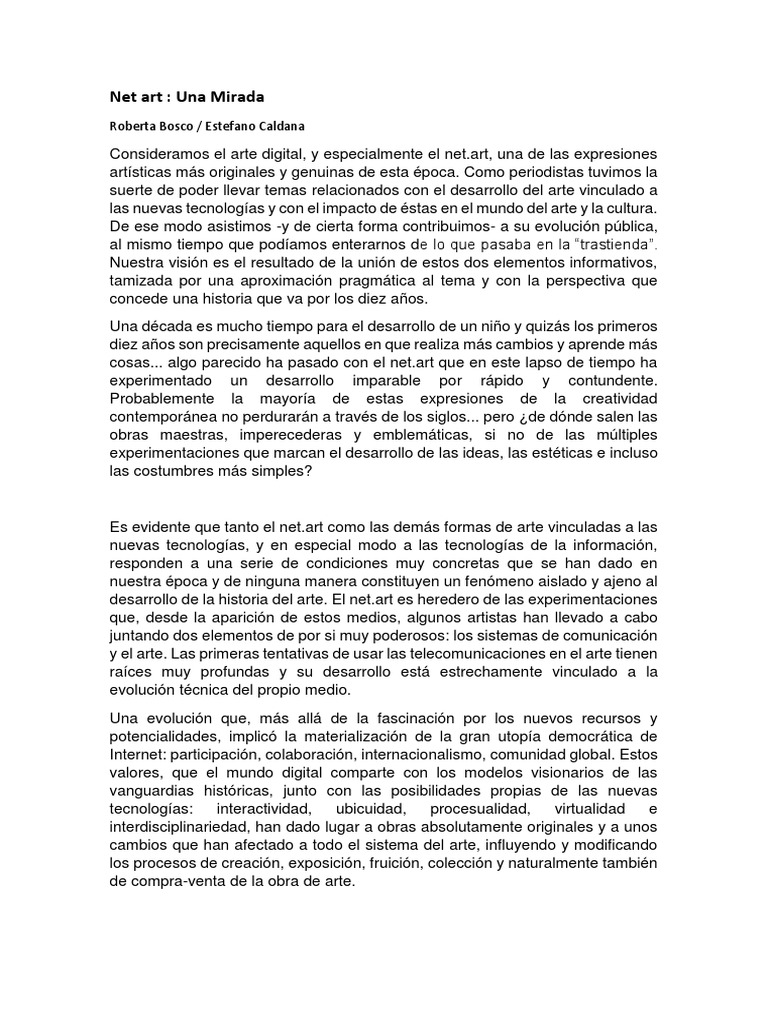 Net art : Una Mirada

Roberta Bosco / Estefano Caldana

Consideramos el arte digital, y especialmente el net.art, una de las expresiones artísticas más originales y genuinas de esta época. Como periodistas tuvimos la suerte de poder llevar temas relacionados con el desarrollo del arte vinculado a las nuevas tecnologías y con el impacto de éstas en el mundo del arte y la cultura. De ese modo asistimos -y de cierta forma contribuimos- a su evolución pública, al mismo tiempo que podíamos enterarnos de lo que pasaba en la "trastienda". Nuestra visión es el resultado de la unión de estos dos elementos informativos, tamizada por una aproximación pragmática al tema y con la perspectiva que concede una historia que va por los diez años.

Una década es mucho tiempo para el desarrollo de un niño y quizás los primeros diez años son precisamente aquellos en que realiza más cambios y aprende más cosas... algo parecido ha pasado con el net.art que en este lapso de tiempo ha experimentado un desarrollo imparable por rápido y contundente. Probablemente la mayoría de estas expresiones de la creatividad contemporánea no perdurarán a través de los siglos... pero ¿de dónde salen las obras maestras, imperecederas y emblemáticas, si no de las múltiples experimentaciones que marcan el desarrollo de las ideas, las estéticas e incluso las costumbres más simples?

Es evidente que tanto el net.art como las demás formas de arte vinculadas a las nuevas tecnologías, y en especial modo a las tecnologías de la información, responden a una serie de condiciones muy concretas que se han dado en nuestra época y de ninguna manera constituyen un fenómeno aislado y ajeno al desarrollo de la historia del arte. El net.art es heredero de las experimentaciones que, desde la aparición de estos medios, algunos artistas han llevado a cabo juntando dos elementos de por si muy poderosos: los sistemas de comunicación y el arte. Las primeras tentativas de usar las telecomunicaciones en el arte tienen raíces muy profundas y su desarrollo está estrechamente vinculado a la evolución técnica del propio medio.

Una evolución que, más allá de la fascinación por los nuevos recursos y potencialidades, implicó la materialización de la gran utopía democrática de Internet: participación, colaboración, internacionalismo, comunidad global. Estos valores, que el mundo digital comparte con los modelos visionarios de las vanguardias históricas, junto con las posibilidades propias de las nuevas tecnologías: interactividad, ubicuidad, procesualidad, virtualidad e interdisciplinariedad, han dado lugar a obras absolutamente originales y a unos cambios que han afectado a todo el sistema del arte, influyendo y modificando los procesos de creación, exposición, fruición, colección y naturalmente también de compra-venta de la obra de arte.